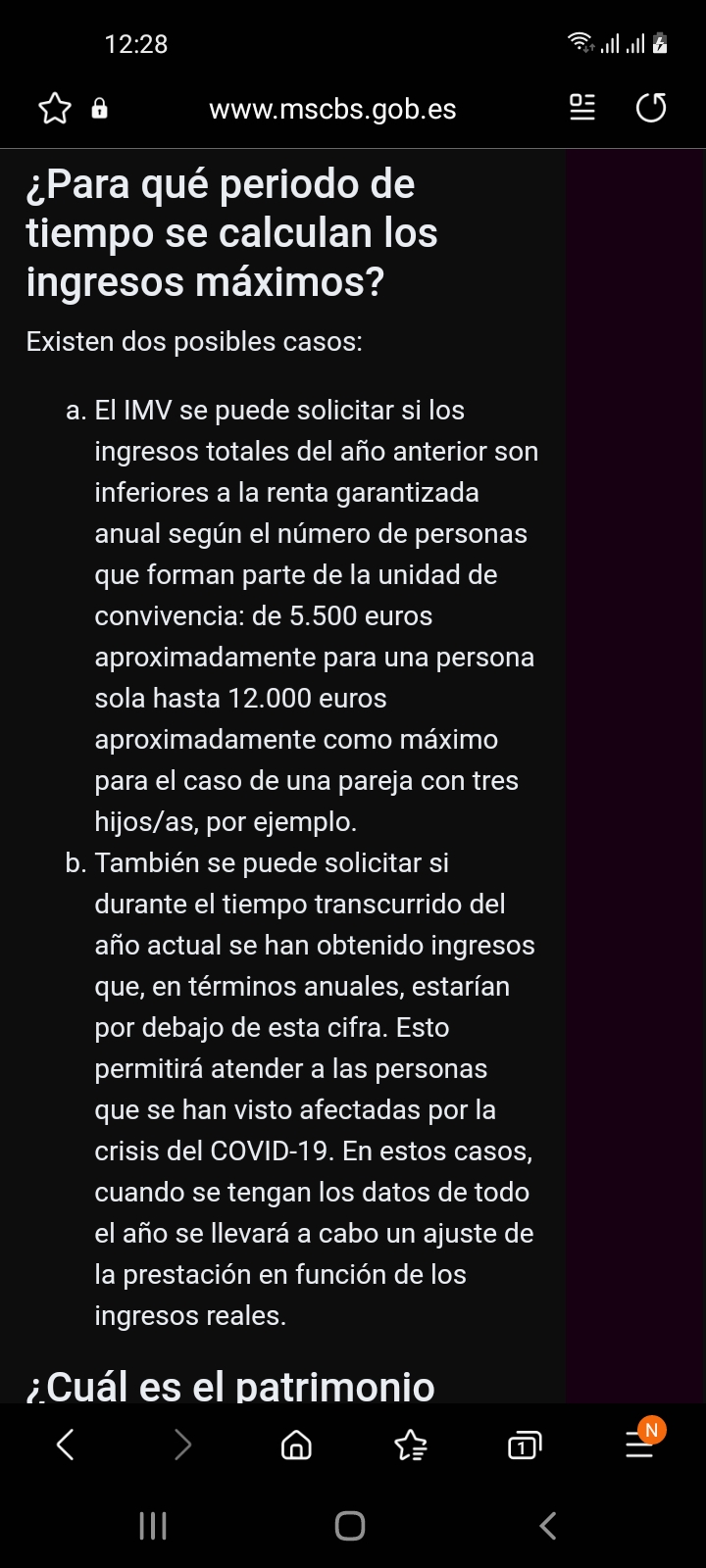 12:28

www.mscbs.gob.es

¿Para qué periodo de tiempo se calculan los ingresos máximos?

Existen dos posibles casos:

a. El IMV se puede solicitar si los ingresos totales del año anterior son inferiores a la renta garantizada anual según el número de personas que forman parte de la unidad de convivencia: de 5.500 euros aproximadamente para una persona sola hasta 12.000 euros aproximadamente como máximo para el caso de una pareja con tres hijos/as, por ejemplo.

b. También se puede solicitar si durante el tiempo transcurrido del año actual se han obtenido ingresos que, en términos anuales, estarían por debajo de esta cifra. Esto permitirá atender a las personas que se han visto afectadas por la crisis del COVID-19. En estos casos, cuando se tengan los datos de todo el año se llevará a cabo un ajuste de la prestación en función de los ingresos reales.

¿Cuál es el patrimonio

1

N